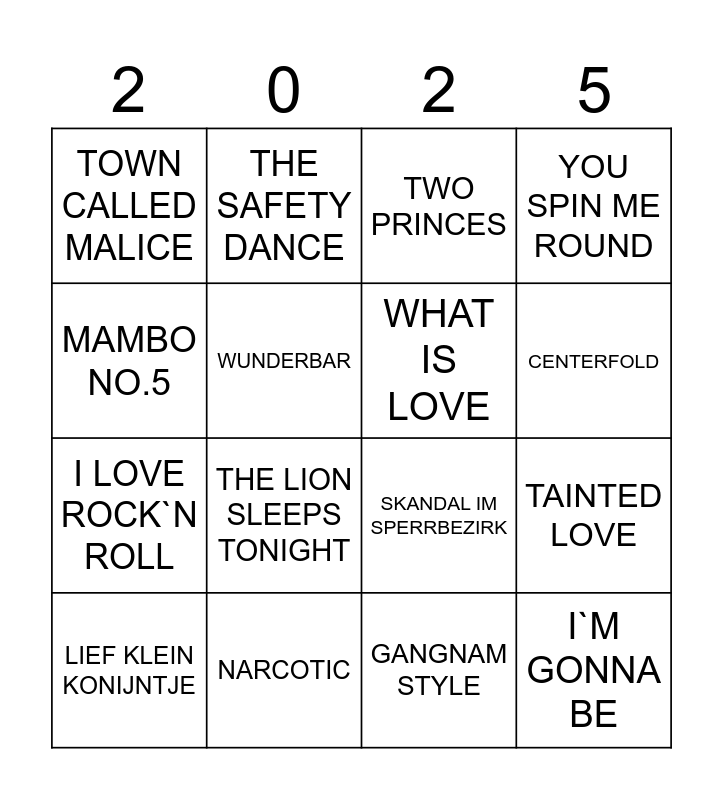 | 2 | 0 | 2 | 5 |
|---|---|---|---|
| TOWN CALLED MALICE | THE SAFETY DANCE | TWO PRINCES | YOU SPIN ME ROUND |
| MAMBO NO.5 | WUNDERBAR | WHAT IS LOVE | CENTERFOLD |
| I LOVE ROCK`N ROLL | THE LION SLEEPS TONIGHT | SKANDAL IM SPERRBEZIRK | TAINTED LOVE |
| LIEF KLEIN KONIJNTJE | NARCOTIC | GANGNAM STYLE | I`M GONNA BE |